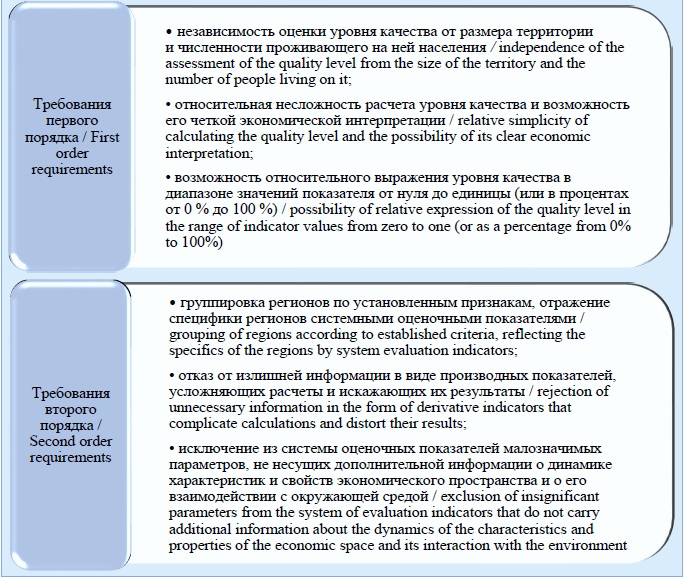 Требования первого порядка / First order requirements

• независимость оценки уровня качества от размера территории и численности проживающего на ней населения / independence of the assessment of the quality level from the size of the territory and the number of people living on it;

• относительная несложность расчета уровня качества и возможность его четкой экономической интерпретации / relative simplicity of calculating the quality level and the possibility of its clear economic interpretation;

• возможность относительного выражения уровня качества в диапазоне значений показателя от нуля до единицы (или в процентах от 0 % до 100 %) / possibility of relative expression of the quality level in the range of indicator values from zero to one (or as a percentage from 0% to 100%)

Требования второго порядка / Second order requirements

• группировка регионов по установленным признакам, отражение специфики регионов системными оценочными показателями / grouping of regions according to established criteria, reflecting the specifics of the regions by system evaluation indicators;

• отказ от излишней информации в виде производных показателей, усложняющих расчеты и искажающих их результаты / rejection of unnecessary information in the form of derivative indicators that complicate calculations and distort their results;

• исключение из системы оценочных показателей малозначимых параметров, не несущих дополнительной информации о динамике характеристик и свойств экономического пространства и о его взаимодействии с окружающей средой / exclusion of insignificant parameters from the system of evaluation indicators that do not carry additional information about the dynamics of the characteristics and properties of the economic space and its interaction with the environment